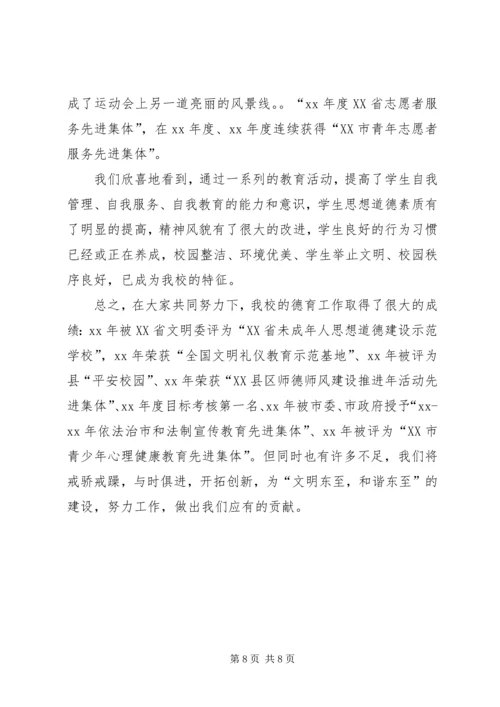 成了运动会上另一道亮丽的风景线。。“xx 年度 XX 省志愿者服务先进集体”，在 xx 年度、xx 年度连续获得“XX 市青年志愿者服务先进集体”。

我们欣喜地看到，通过一系列的教育活动，提高了学生自我管理、自我服务、自我教育的能力和意识，学生思想道德素质有了明显的提高，精神风貌有了很大的改进，学生良好的行为习惯已经或正在养成，校园整洁、环境优美、学生举止文明、校园秩序良好，已成为我校的特征。

总之，在大家共同努力下，我校的德育工作取得了很大的成绩：xx 年被 XX 省文明委评为“XX 省未成年人思想道德建设示范学校”，xx 年荣获“全国文明礼仪教育示范基地”、xx 年被评为县“平安校园”、xx 年荣获“XX 县区师德师风建设推进年活动先进集体”、xx 年度目标考核第一名、xx 年被市委、市政府授予“xx-xx 年依法治市和法制宣传教育先进集体”、xx 年被评为“XX 市青少年心理健康教育先进集体”。但同时也有许多不足，我们将戒骄戒躁，与时俱进，开拓创新，为“文明东至，和谐东至”的建设，努力工作，做出我们应有的贡献。

第 8 页 共 8 页